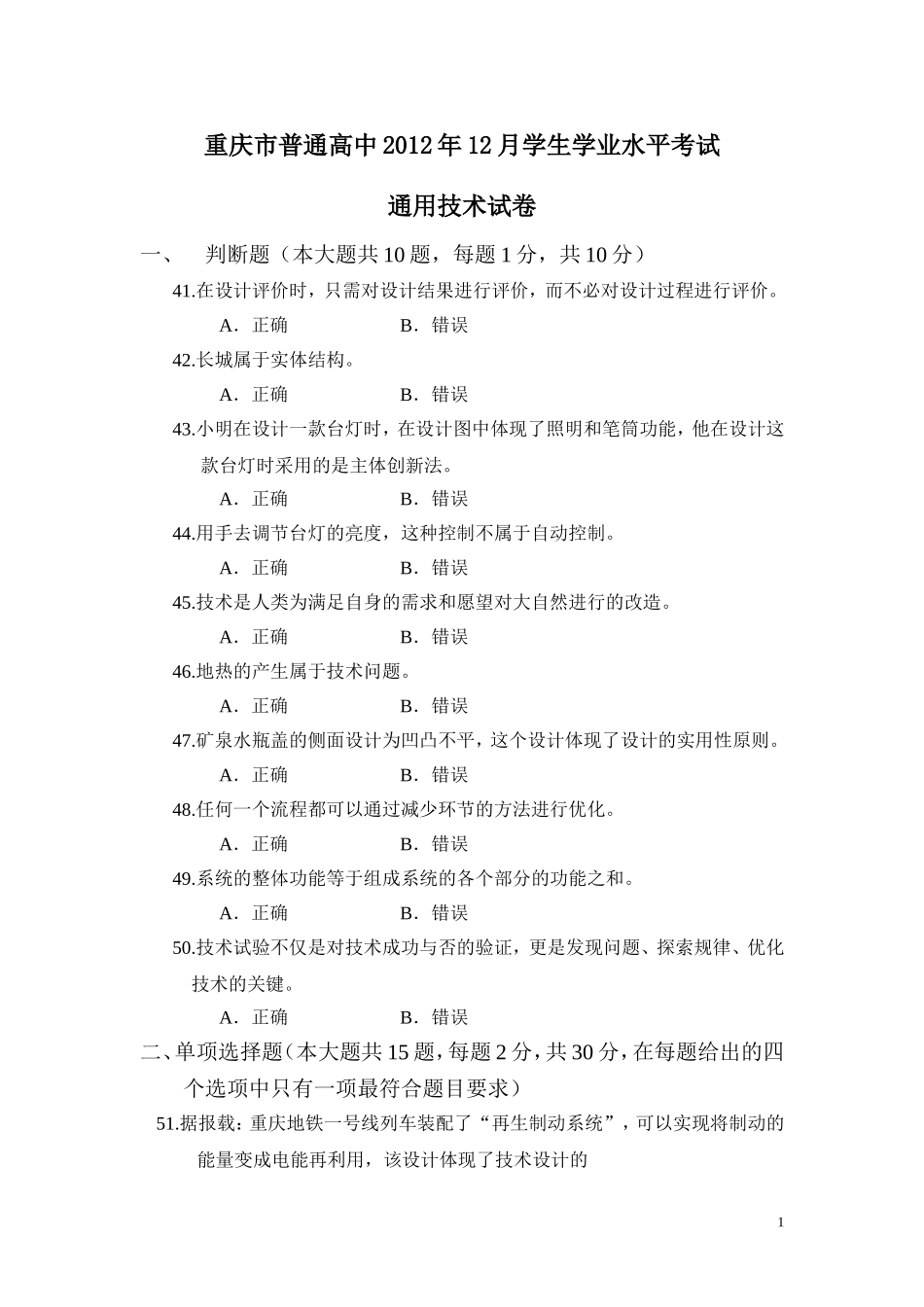 重庆市普通高中2012年12月学生学业水平考试

通用技术试卷

一、 判断题（本大题共10题，每题1分，共10分）

41.在设计评价时，只需对设计结果进行评价，而不必对设计过程进行评价。

A．正确 B．错误

42.长城属于实体结构。

A．正确 B．错误

43.小明在设计一款台灯时，在设计图中体现了照明和笔筒功能，他在设计这款台灯时采用的是主体创新法。

A．正确 B．错误

44.用手去调节台灯的亮度，这种控制不属于自动控制。

A．正确 B．错误

45.技术是人类为满足自身的需求和愿望对大自然进行的改造。

A．正确 B．错误

46.地热的产生属于技术问题。

A．正确 B．错误

47.矿泉水瓶盖的侧面设计为凹凸不平，这个设计体现了设计的实用性原则。

A．正确 B．错误

48.任何一个流程都可以通过减少环节的方法进行优化。

A．正确 B．错误

49.系统的整体功能等于组成系统的各个部分的功能之和。

A．正确 B．错误

50.技术试验不仅是对技术成功与否的验证，更是发现问题、探索规律、优化技术的关键。

A．正确 B．错误

二、单项选择题（本大题共15题，每题2分，共30分，在每题给出的四个选项中只有一项最符合题目要求）

51.据报载：重庆地铁一号线列车装配了“再生制动系统”，可以实现将制动的能量变成电能再利用，该设计体现了技术设计的

1